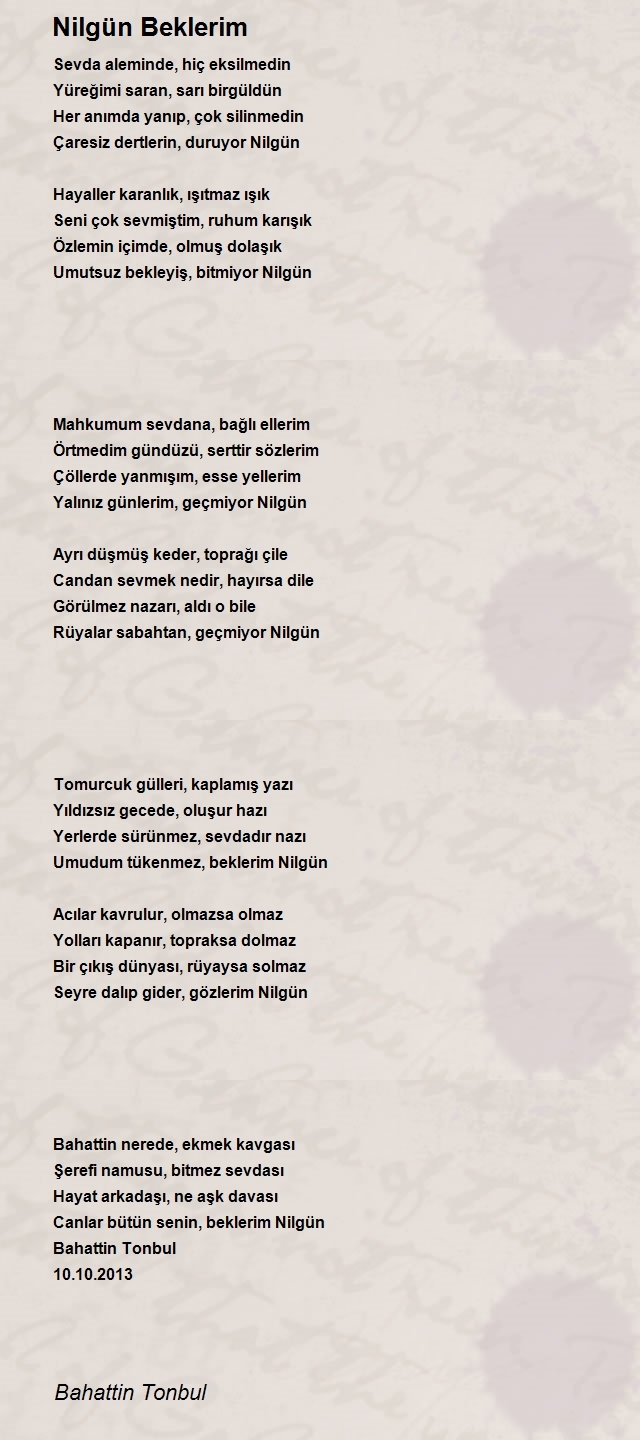 Nilgün Beklerim

Sevda aleminde, hiç eksilmedin
Yüreğimi saran, sarı birgüldün
Her anımda yanıp, çok silinmedin
Çaresiz dertlerin, duruyor Nilgün

Hayaller karanlık, ışıtmaz ışık
Seni çok sevmiştim, ruhum karışık
Özlemin içimde, olmuş dolaşık
Umutsuz bekleyiş, bitmiyor Nilgün

Mahkumum sevdana, bağlı ellerim
Örtmedim gündüzü, serttir sözlerim
Çöllerde yanmışım, esse yellerim
Yalınız günlerim, geçmiyor Nilgün

Ayrı düşmüş keder, toprağı çile
Candan sevmek nedir, hayırsa dile
Görülmez nazarı, aldı o bile
Rüyalar sabahtan, geçmiyor Nilgün

Tomurcuk gülleri, kaplamış yazı
Yıldızsız gecede, oluşur hazı
Yerlerde sürünmez, sevdadır nazı
Umudum tükenmez, beklerim Nilgün

Acılar kavrulur, olmazsa olmaz
Yolları kapanır, topraksa dolmaz
Bir çıkış dünyası, rüyaysa solmaz
Seyre dalıp gider, gözlerim Nilgün

Bahattin nerede, ekmek kavgası
Şerefi namusu, bitmez sevdası
Hayat arkadaşı, ne aşk davası
Canlar bütün senin, beklerim Nilgün
Bahattin Tonbul
10.10.2013

Bahattin Tonbul